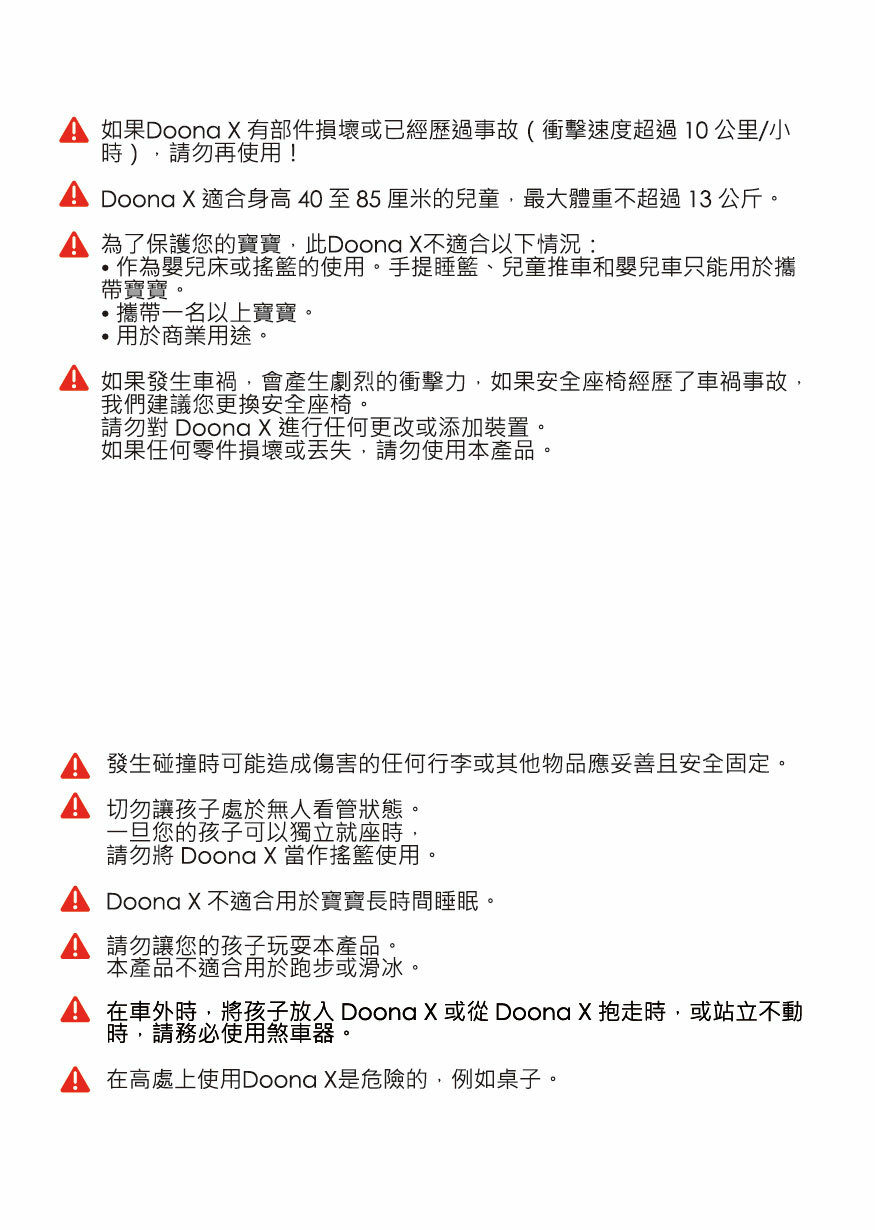 如果Doona X 有部件損壞或已經歷過事故（衝擊速度超過 10 公里/小時），請勿再使用！

Doona X 適合身高 40 至 85 厘米的兒童，最大體重不超過 13 公斤。

為了保護您的寶寶，此Doona X不適合以下情況：
• 作為嬰兒床或搖籃的使用。手提睡籃、兒童推車和嬰兒車只能用於攜帶寶寶。
• 攜帶一名以上寶寶。
• 用於商業用途。

如果發生車禍，會產生劇烈的衝擊力，如果安全座椅經歷了車禍事故，我們建議您更換安全座椅。
請勿對 Doona X 進行任何更改或添加裝置。
如果任何零件損壞或丟失，請勿使用本產品。

發生碰撞時可能造成傷害的任何行李或其他物品應妥善且安全固定。

切勿讓孩子處於無人看管狀態。
一旦您的孩子可以獨立就座時，
請勿將 Doona X 當作搖籃使用。

Doona X 不適合用於寶寶長時間睡眠。

請勿讓您的孩子玩耍本產品。
本產品不適合用於跑步或滑冰。

在車外時，將孩子放入 Doona X 或從 Doona X 抱走時，或站立不動時，請務必使用煞車器。

在高處上使用Doona X是危險的，例如桌子。